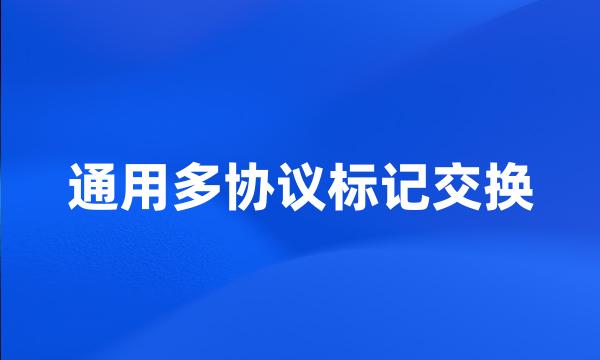 通用多协议标记交换